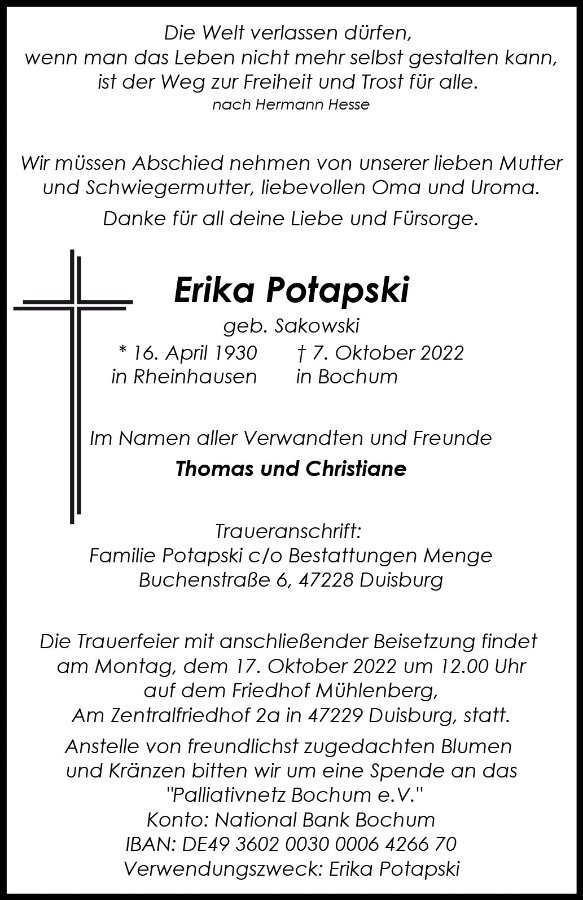 Die Welt verlassen dürfen,
wenn man das Leben nicht mehr selbst gestalten kann,
ist der Weg zur Freiheit und Trost für alle.
nach Hermann Hesse

Wir müssen Abschied nehmen von unserer lieben Mutter und Schwiegermutter, liebevollen Oma und Uroma.
Danke für all deine Liebe und Fürsorge.

Erika Potapski
geb. Sakowski
* 16. April 1930 in Rheinhausen
† 7. Oktober 2022 in Bochum

Im Namen aller Verwandten und Freunde
Thomas und Christiane

Traueranschrift:
Familie Potapski c/o Bestattungen Menge
Buchenstraße 6, 47228 Duisburg

Die Trauerfeier mit anschließender Beisetzung findet am Montag, dem 17. Oktober 2022 um 12.00 Uhr auf dem Friedhof Mühlenberg, Am Zentralfriedhof 2a in 47229 Duisburg, statt.
Anstelle von freundlichst zugedachten Blumen und Kränzen bitten wir um eine Spende an das "Palliativnetz Bochum e.V."
Konto: National Bank Bochum
IBAN: DE49 3602 0030 0006 4266 70
Verwendungszweck: Erika Potapski